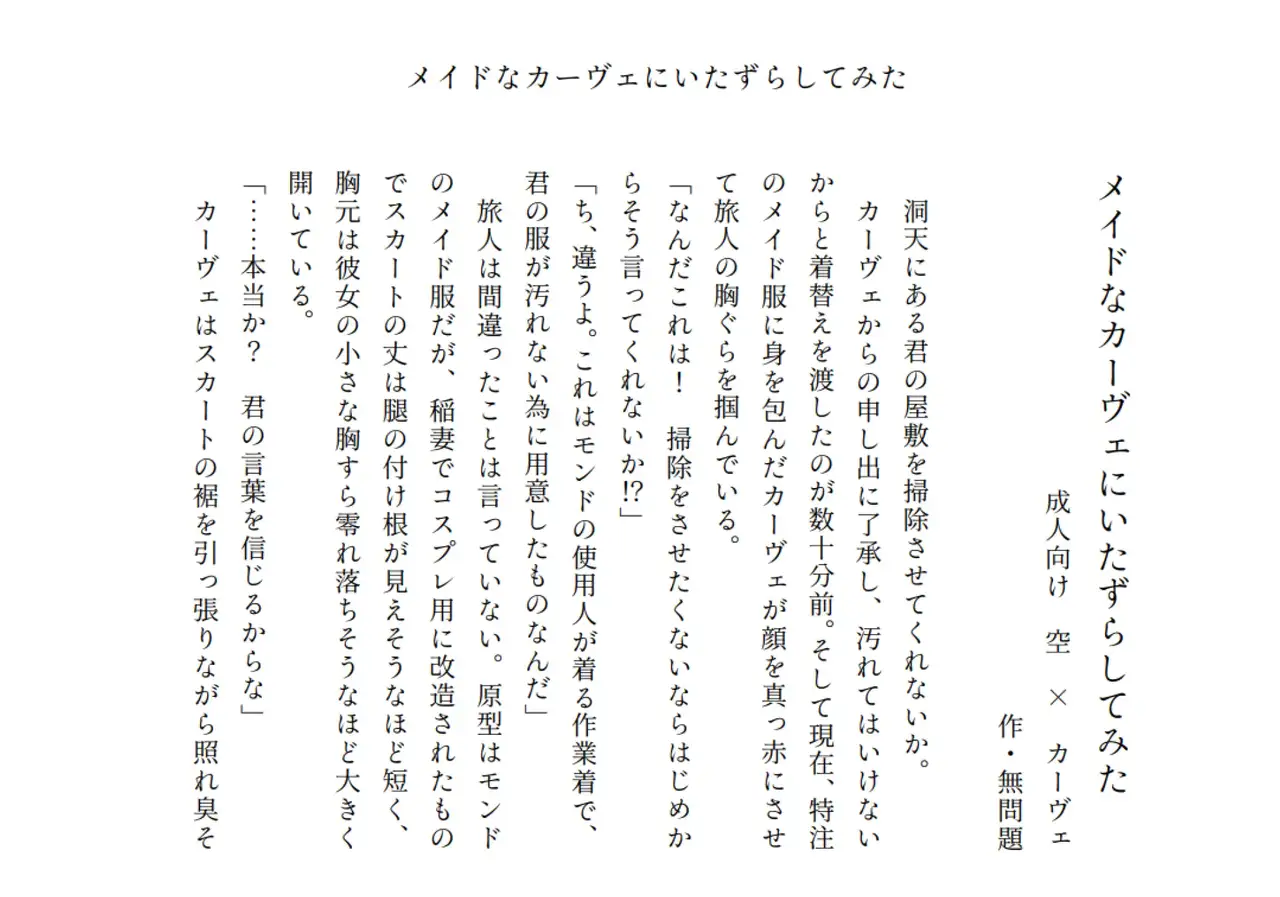 メイドなカーヴェにいたずらしてみた

メイドなカーヴェにいたずらしてみた

成人向け　空　×　カーヴェ

作・無問題

洞天にある君の屋敷を掃除させてくれないか。

カーヴェからの申し出に了承し、汚れてはいけないからと着替えを渡したのが数十分前。そして現在、特注のメイド服に身を包んだカーヴェが顔を真っ赤にさせて旅人の胸ぐらを掴んでいる。

「なんだこれは！　掃除をさせたくないならはじめからそう言ってくれないか!?」

「ち、違うよ。これはモンドの使用人が着る作業着で、君の服が汚れない為に用意したものなんだ」

旅人は間違ったことは言っていない。原型はモンドのメイド服だが、稲妻でコスプレ用に改造されたものでスカートの丈は腿の付け根が見えそうなほど短く、胸元は彼女の小さな胸すら零れ落ちそうなほど大きく開いている。

「……本当か？　君の言葉を信じるからな」

カーヴェはスカートの裾を引っ張りながら照れ臭そ